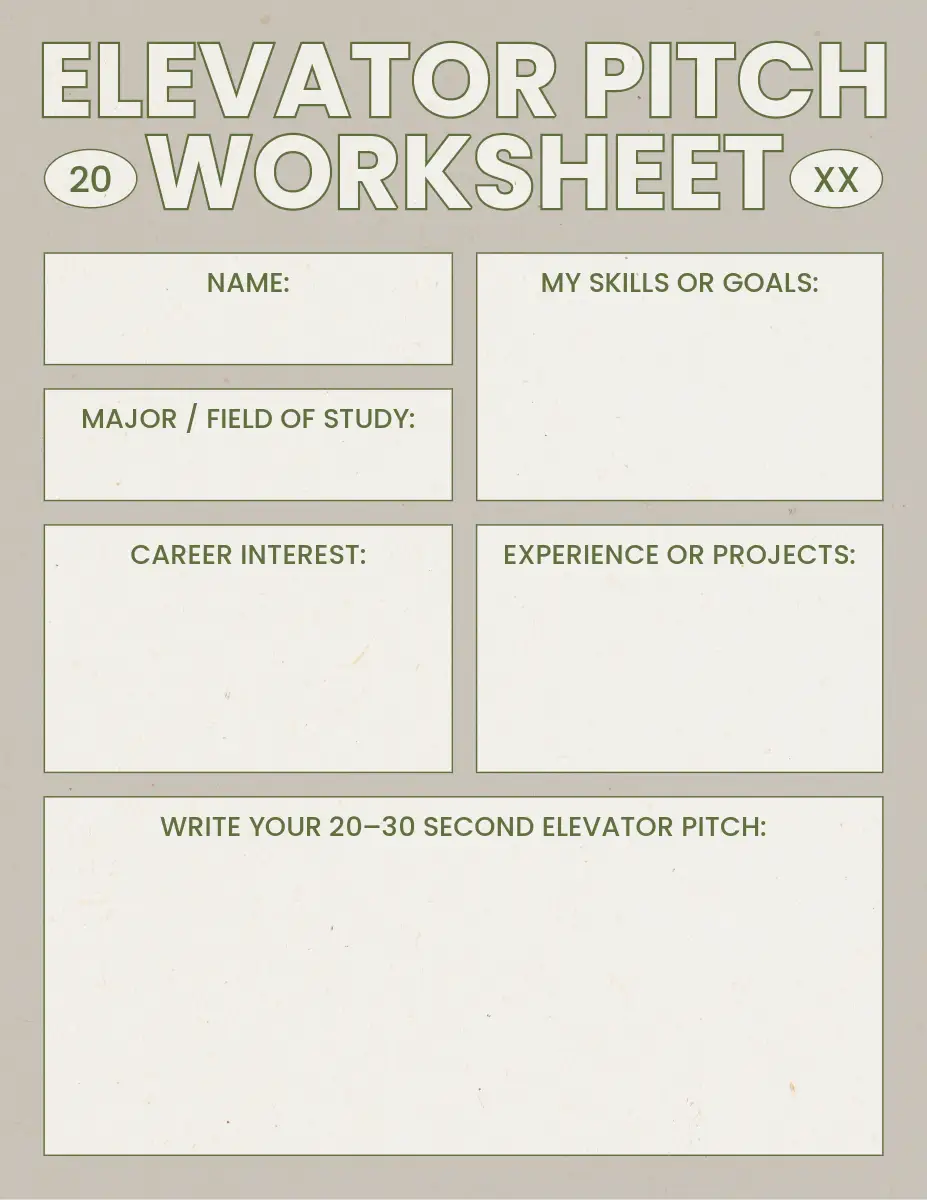 ELEVATOR PITCH
20 WORKSHEET XX

NAME:

MAJOR / FIELD OF STUDY:

MY SKILLS OR GOALS:

CAREER INTEREST:

EXPERIENCE OR PROJECTS:

WRITE YOUR 20–30 SECOND ELEVATOR PITCH: